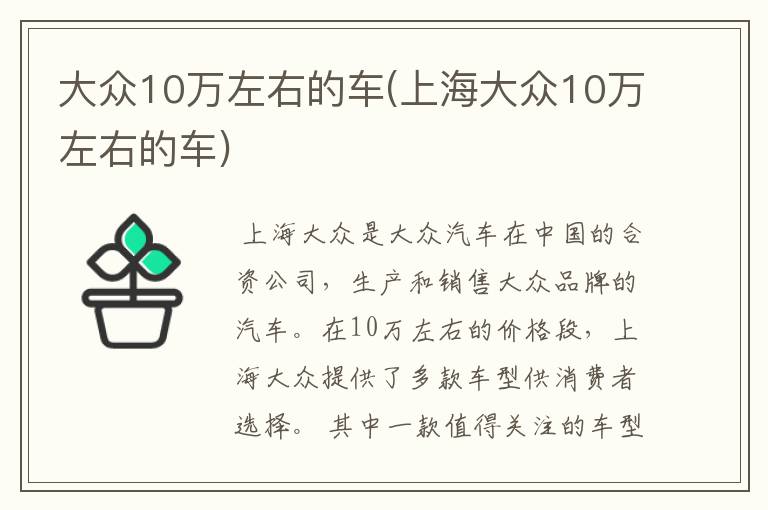 大众10万左右的车(上海大众10万左右的车)

上海大众是大众汽车在中国的合资公司，生产和销售大众品牌的汽车。在10万左右的价格段，上海大众提供了多款车型供消费者选择。其中一款值得关注的车型